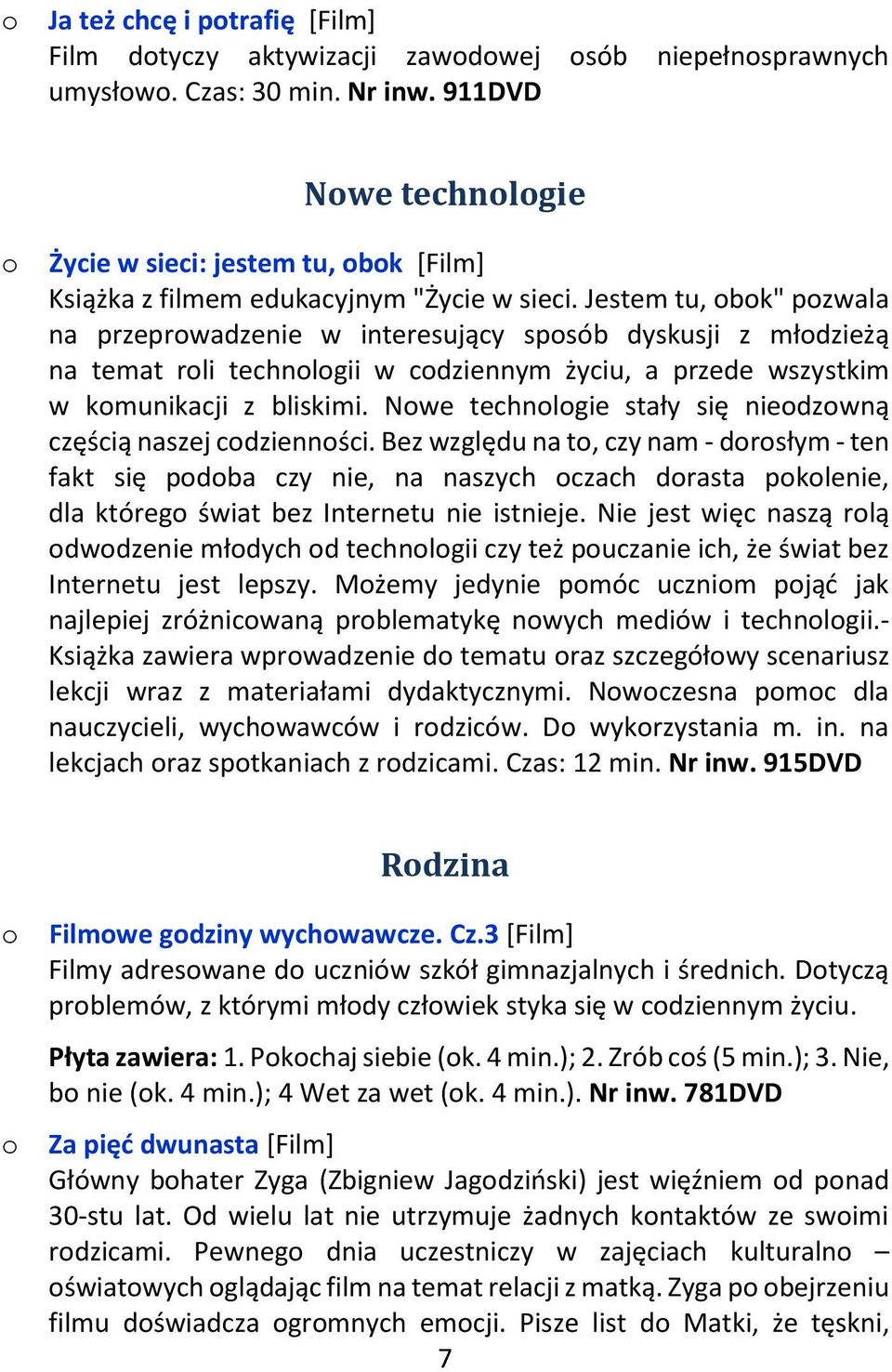 o Ja też chcę i potrafię [Film]
Film dotyczy aktywizacji zawodowej osób niepełnosprawnych umysłowo. Czas: 30 min. Nr inw. 911DVD

Nowe technologie

o Życie w sieci: jestem tu, obok [Film]
Książka z filmem edukacyjnym "Życie w sieci. Jestem tu, obok" pozwala na przeprowadzenie w interesujący sposób dyskusji z młodzieżą na temat roli technologii w codziennym życiu, a przede wszystkim w komunikacji z bliskimi. Nowe technologie stały się nieodzowną częścią naszej codzienności. Bez względu na to, czy nam - dorosłym - ten fakt się podoba czy nie, na naszych oczach dorasta pokolenie, dla którego świat bez Internetu nie istnieje. Nie jest więc naszą rolą odwodzenie młodych od technologii czy też pouczanie ich, że świat bez Internetu jest lepszy. Możemy jedynie pomóc uczniom pojąć jak najlepiej zróżnicowaną problematykę nowych mediów i technologii.- Książka zawiera wprowadzenie do tematu oraz szczegółowy scenariusz lekcji wraz z materiałami dydaktycznymi. Nowoczesna pomoc dla nauczycieli, wychowawców i rodziców. Do wykorzystania m. in. na lekcjach oraz spotkaniach z rodzicami. Czas: 12 min. Nr inw. 915DVD

Rodzina

o Filmowe godziny wychowawcze. Cz.3 [Film]
Filmy adresowane do uczniów szkół gimnazjalnych i średnich. Dotyczą problemów, z którymi młody człowiek styka się w codziennym życiu.

Płyta zawiera: 1. Pokochaj siebie (ok. 4 min.); 2. Zrób coś (5 min.); 3. Nie, bo nie (ok. 4 min.); 4 Wet za wet (ok. 4 min.). Nr inw. 781DVD

o Za pięć dwunasta [Film]
Główny bohater Zyga (Zbigniew Jagodziński) jest więźniem od ponad 30-stu lat. Od wielu lat nie utrzymuje żadnych kontaktów ze swoimi rodzicami. Pewnego dnia uczestniczy w zajęciach kulturalno – oświatowych oglądając film na temat relacji z matką. Zyga po obejrzeniu filmu doświadcza ogromnych emocji. Pisze list do Matki, że tęskni,

7